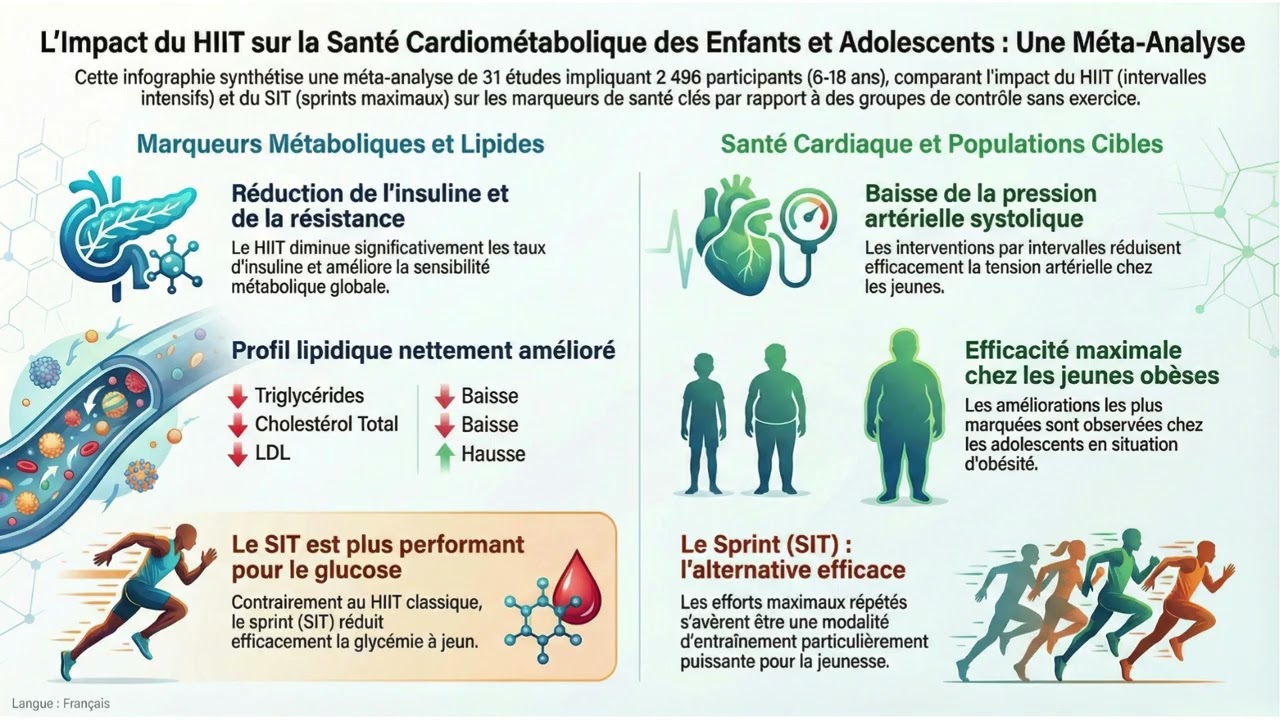 L'Impact du HIIT sur la Santé Cardiométabolique des Enfants et Adolescents : Une Méta-Analyse

Cette infographie synthétise une méta-analyse de 31 études impliquant 2 496 participants (6-18 ans), comparant l'impact du HIIT (intervalles intensifs) et du SIT (sprints maximaux) sur les marqueurs de santé clés par rapport à des groupes de contrôle sans exercice.

Marqueurs Métaboliques et Lipides

Réduction de l'insuline et de la résistance

Le HIIT diminue significativement les taux d'insuline et améliore la sensibilité métabolique globale.

Profil lipidique nettement amélioré

Triglycérides
Cholestérol Total
LDL

Baisse
Baisse
Hausse

Le SIT est plus performant pour le glucose

Contrairement au HIIT classique, le sprint (SIT) réduit efficacement la glycémie à jeun.

Santé Cardiaque et Populations Cibles

Baisse de la pression artérielle systolique

Les interventions par intervalles réduisent efficacement la tension artérielle chez les jeunes.

Efficacité maximale chez les jeunes obèses

Les améliorations les plus marquées sont observées chez les adolescents en situation d'obésité.

Le Sprint (SIT) : l'alternative efficace

Les efforts maximaux répétés s'avèrent être une modalité d'entraînement particulièrement puissante pour la jeunesse.

Langue : Français